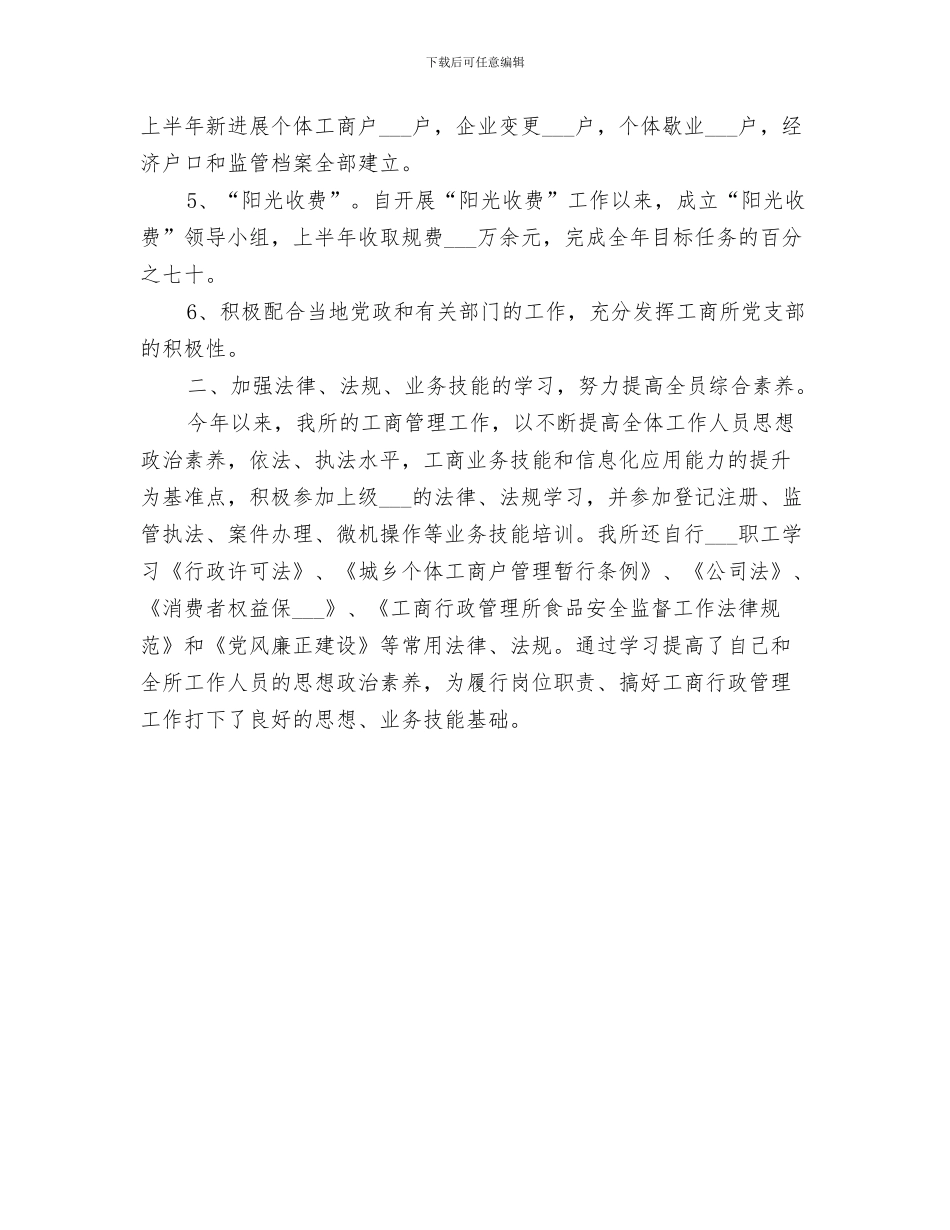 下载后可任意编辑

上半年新进展个体工商户___户，企业变更___户，个体歇业___户，经济户口和监管档案全部建立。

5、“阳光收费”。自开展“阳光收费”工作以来，成立“阳光收费”领导小组，上半年收取规费___万余元，完成全年目标任务的百分之七十。

6、积极配合当地党政和有关部门的工作，充分发挥工商所党支部的积极性。

二、加强法律、法规、业务技能的学习，努力提高全员综合素养。

今年以来，我所的工商管理工作，以不断提高全体工作人员思想政治素养，依法、执法水平，工商业务技能和信息化应用能力的提升为基准点，积极参加上级___的法律、法规学习，并参加登记注册、监管执法、案件办理、微机操作等业务技能培训。我所还自行___职工学习《行政许可法》、《城乡个体工商户管理暂行条例》、《公司法》、《消费者权益保___》、《工商行政管理所食品安全监督工作法律规范》和《党风廉正建设》等常用法律、法规。通过学习提高了自己和全所工作人员的思想政治素养，为履行岗位职责、搞好工商行政管理工作打下了良好的思想、业务技能基础。